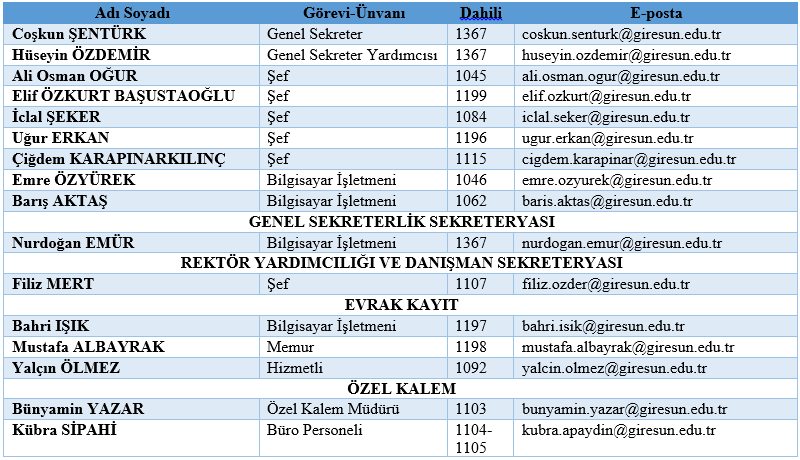 | Adı Soyadı | Görevi-Ünvanı | Dahili | E-posta |
|---|---|---|---|
| Coşkun ŞENTÜRK | Genel Sekreter | 1367 | coskun.senturk@giresun.edu.tr |
| Hüseyin ÖZDEMİR | Genel Sekreter Yardımcısı | 1367 | huseyin.ozdemir@giresun.edu.tr |
| Ali Osman OĞUR | Şef | 1045 | ali.osman.ogur@giresun.edu.tr |
| Elif ÖZKURT BAŞUSTAOĞLU | Şef | 1199 | elif.ozkurt@giresun.edu.tr |
| İclal ŞEKER | Şef | 1084 | iclal.seker@giresun.edu.tr |
| Uğur ERKAN | Şef | 1196 | ugur.erkan@giresun.edu.tr |
| Çiğdem KARAPINARKILINÇ | Şef | 1115 | cigdem.karapinar@giresun.edu.tr |
| Emre ÖZYÜREK | Bilgisayar İşletmeni | 1046 | emre.ozyurek@giresun.edu.tr |
| Barış AKTAŞ | Bilgisayar İşletmeni | 1062 | baris.aktas@giresun.edu.tr |
| GENEL SEKRETERLİK SEKRETERYASI | | | |
| Nurdoğan EMÜR | Bilgisayar İşletmeni | 1367 | nurdogan.emur@giresun.edu.tr |
| REKTÖR YARDIMCILIĞI VE DANIŞMAN SEKRETERYASI | | | |
| Filiz MERT | Şef | 1107 | filiz.ozder@giresun.edu.tr |
| EVRAK KAYIT | | | |
| Bahri IŞIK | Bilgisayar İşletmeni | 1197 | bahri.isik@giresun.edu.tr |
| Mustafa ALBAYRAK | Memur | 1198 | mustafa.albayrak@giresun.edu.tr |
| Yalçın ÖLMEZ | Hizmetli | 1092 | yalcin.olmez@giresun.edu.tr |
| ÖZEL KALEM | | | |
| Bünyamin YAZAR | Özel Kalem Müdürü | 1103 | bunyamin.yazar@giresun.edu.tr |
| Kübra SİPAHİ | Büro Personeli | 1104-1105 | kubra.apaydin@giresun.edu.tr |